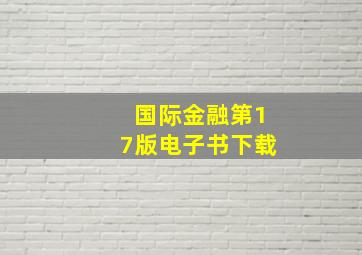 国际金融第17版电子书下载